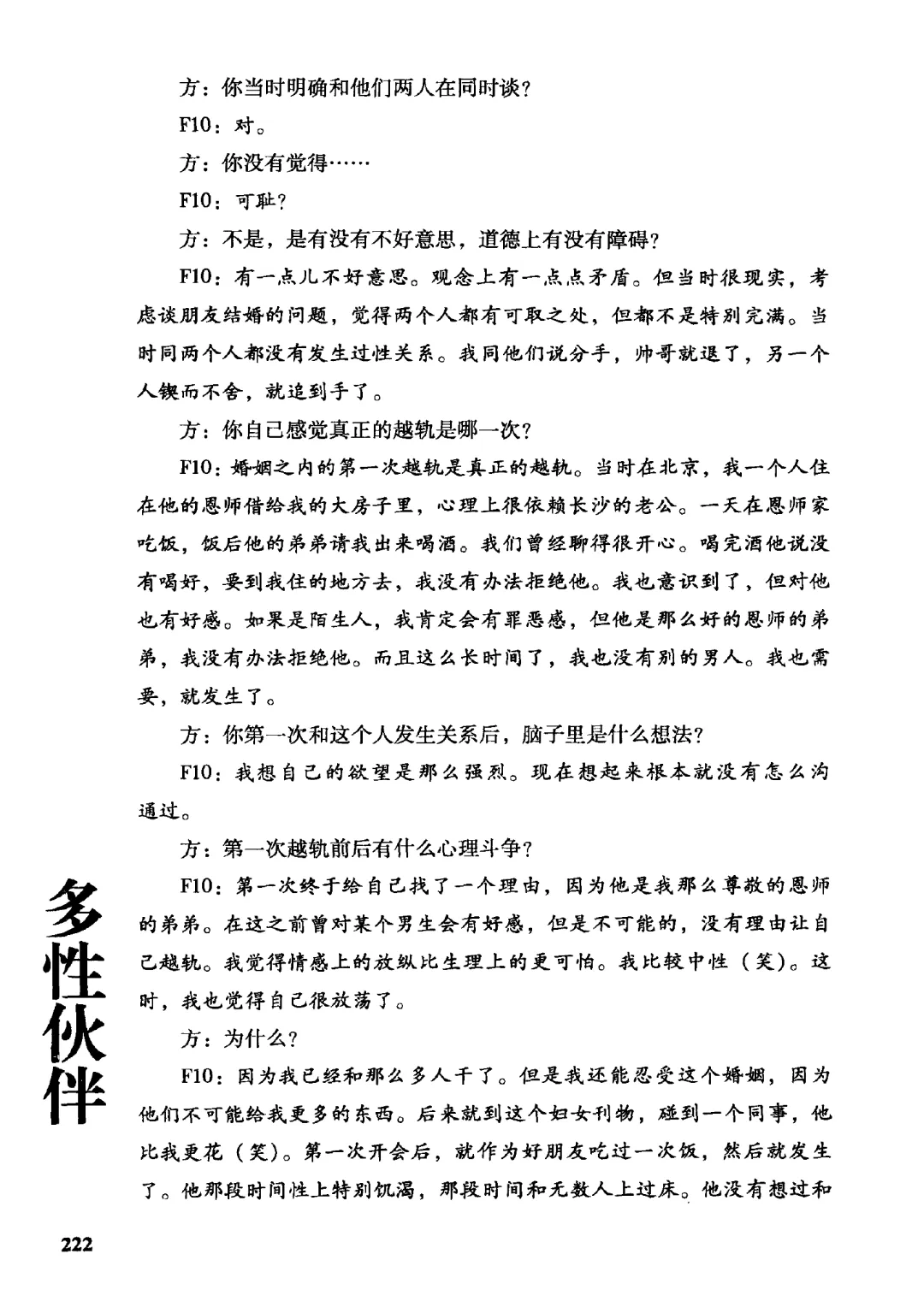 方：你当时明确和他们两人在同时谈？

F10：对。

方：你没有觉得……

F10：可耻？

方：不是，是有没有不好意思，道德上有没有障碍？

F10：有一点儿不好意思。观念上有一点点矛盾。但当时很现实，考虑谈朋友结婚的问题，觉得两个人都有可取之处，但都不是特别完满。当时同两个人都没有发生过性关系。我同他们说分手，帅哥就退了，另一个人锲而不舍，就追到手了。

方：你自己感觉真正的越轨是哪一次？

F10：婚姻之内的第一次越轨是真正的越轨。当时在北京，我一个人住在他的恩师借给我的大房子里，心理上很依赖长沙的老公。一天在恩师家吃饭，饭后他的弟弟请我出来喝酒。我们曾经聊得很开心。喝完酒他说没有喝好，要到我住的地方去，我没有办法拒绝他。我也意识到了，但对他也有好感。如果是陌生人，我肯定会有罪恶感，但他是那么好的恩师的弟弟，我没有办法拒绝他。而且这么长时间了，我也没有别的男人。我也需要，就发生了。

方：你第一次和这个人发生关系后，脑子里是什么想法？

F10：我想自己的欲望是那么强烈。现在想起来根本就没有怎么沟通过。

方：第一次越轨前后有什么心理斗争？

F10：第一次终于给自己找了一个理由，因为他是我那么尊敬的恩师的弟弟。在这之前曾对某个男生会有好感，但是不可能的，没有理由让自己越轨。我觉得情感上的放纵比生理上的更可怕。我比较中性（笑）。这时，我也觉得自己很放荡了。

方：为什么？

F10：因为我已经和那么多人干了。但是我还能忍受这个婚姻，因为他们不可能给我更多的东西。后来就到这个妇女刊物，碰到一个同事，他比我更花（笑）。第一次开会后，就作为好朋友吃过一次饭，然后就发生了。他那段时间性上特别饥渴，那段时间和无数人上过床。他没有想过和

多性伙伴

222